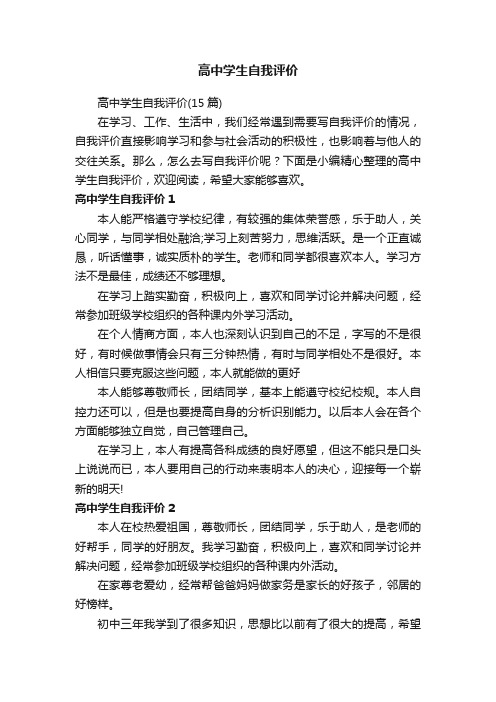 高中学生自我评价

高中学生自我评价(15 篇)

在学习、工作、生活中，我们经常遇到需要写自我评价的情况，自我评价直接影响学习和参与社会活动的积极性，也影响着与他人的交往关系。那么，怎么去写自我评价呢？下面是小编精心整理的高中学生自我评价，欢迎阅读，希望大家能够喜欢。

高中学生自我评价 1

本人能严格遵守学校纪律，有较强的集体荣誉感，乐于助人，关心同学，与同学相处融洽;学习上刻苦努力，思维活跃。是一个正直诚恳，听话懂事，诚实质朴的学生。老师和同学都很喜欢本人。学习方法不是最佳，成绩还不够理想。

在学习上踏实勤奋，积极向上，喜欢和同学讨论并解决问题，经常参加班级学校组织的各种课内外学习活动。

在个人情商方面，本人也深刻认识到自己的不足，字写的不是很好，有时候做事情会只有三分钟热情，有时与同学相处不是很好。本人相信只要克服这些问题，本人就能做的更好

本人能够尊敬师长，团结同学，基本上能遵守校纪校规。本人自控力还可以，但是也要提高自身的分析识别能力。以后本人会在各个方面能够独立自觉，自己管理自己。

在学习上，本人有提高各科成绩的良好愿望，但这不能只是口头上说说而已，本人要用自己的行动来表明本人的决心，迎接每一个崭新的明天!

高中学生自我评价 2

本人在校热爱祖国，尊敬师长，团结同学，乐于助人，是老师的好帮手，同学的好朋友。我学习勤奋，积极向上，喜欢和同学讨论并解决问题，经常参加班级学校组织的各种课内外活动。

在家尊老爱幼，经常帮爸爸妈妈做家务是家长的好孩子，邻居的好榜样。

初中三年我学到了很多知识，思想比以前有了很大的提高，希望